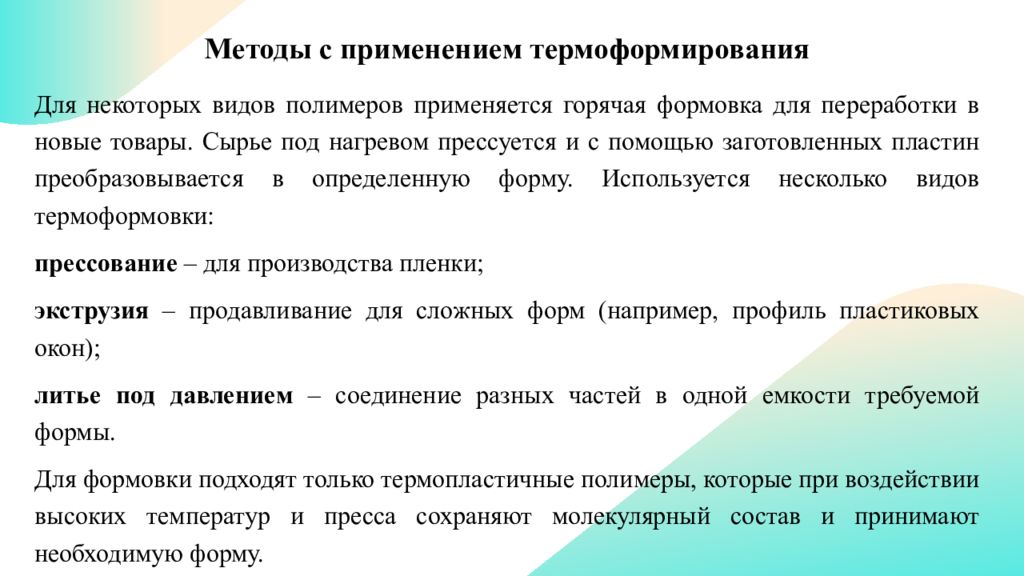 Методы с применением термоформирования

Для некоторых видов полимеров применяется горячая формовка для переработки в новые товары. Сырье под нагревом прессуется и с помощью заготовленных пластин преобразовывается в определенную форму. Используется несколько видов термоформовки:

прессование – для производства пленки;

экструзия – продавливание для сложных форм (например, профиль пластиковых окон);

литье под давлением – соединение разных частей в одной емкости требуемой формы.

Для формовки подходят только термопластичные полимеры, которые при воздействии высоких температур и пресса сохраняют молекулярный состав и принимают необходимую форму.